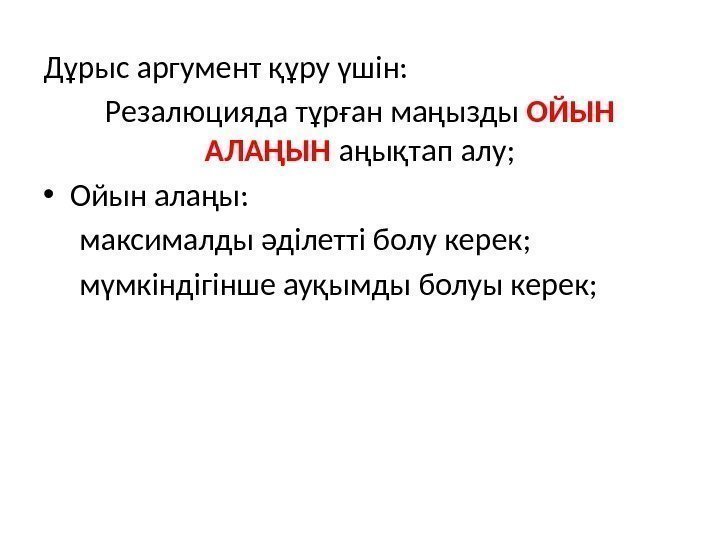 Дұрыс аргумент құру үшін:

Резалюцияда тұрған маңызды ОЙЫН АЛАҢЫН аңықтап алу;

• Ойын алаңы:

максималды әділетті болу керек;

мүмкіндігінше ауқымды болуы керек;